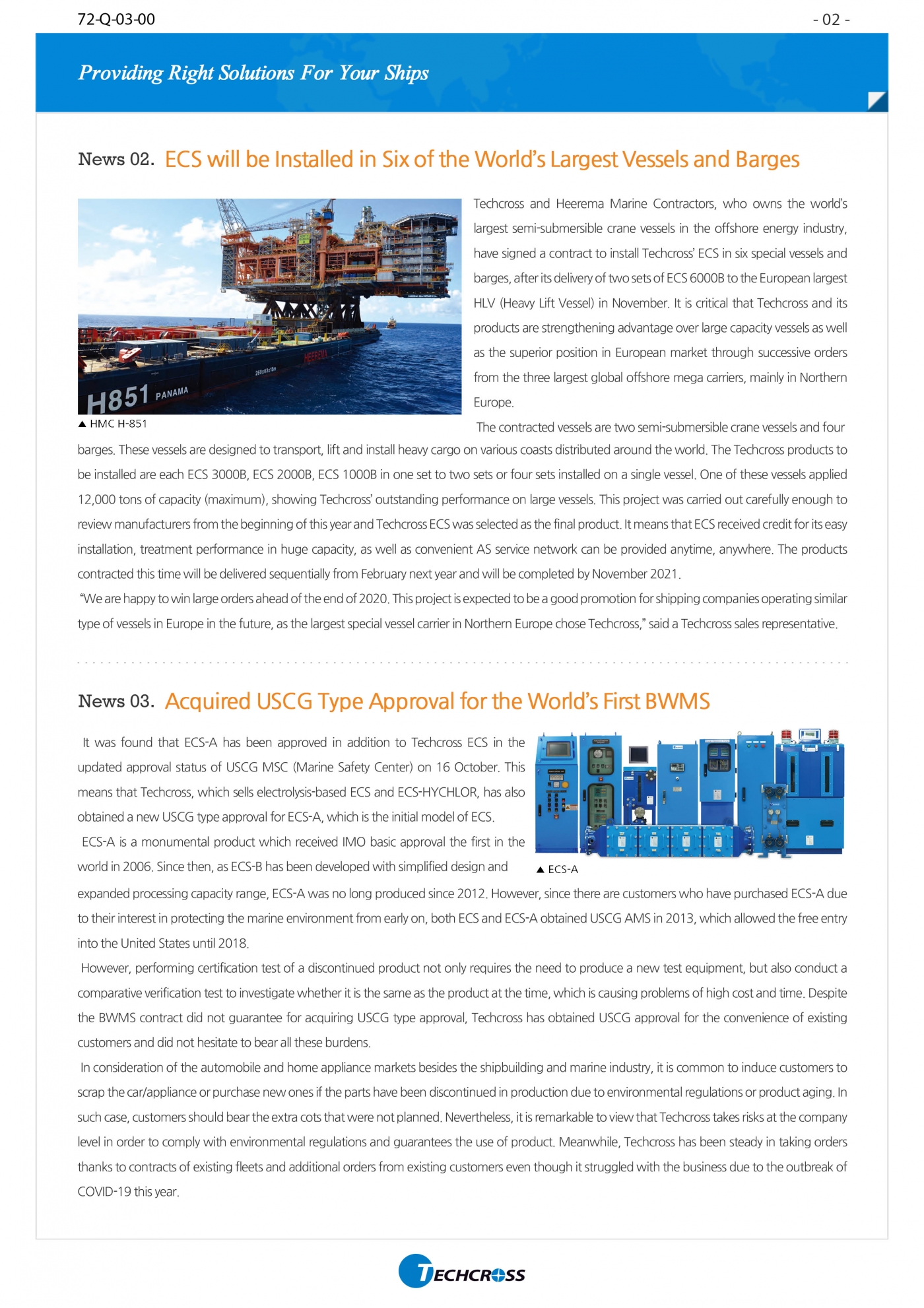 72-Q-03-00

- 02 -

Providing Right Solutions For Your Ships

News 02. ECS will be Installed in Six of the World's Largest Vessels and Barges

H851 PANAMA

HEEREMA

▲ HMC H-851

Techcross and Heerema Marine Contractors, who owns the world's largest semi-submersible crane vessels in the offshore energy industry, have signed a contract to install Techcross' ECS in six special vessels and barges, after its delivery of two sets of ECS 6000B to the European largest HLV (Heavy Lift Vessel) in November. It is critical that Techcross and its products are strengthening advantage over large capacity vessels as well as the superior position in European market through successive orders from the three largest global offshore mega carriers, mainly in Northern Europe.

The contracted vessels are two semi-submersible crane vessels and four barges. These vessels are designed to transport, lift and install heavy cargo on various coasts distributed around the world. The Techcross products to be installed are each ECS 3000B, ECS 2000B, ECS 1000B in one set to two sets or four sets installed on a single vessel. One of these vessels applied 12,000 tons of capacity (maximum), showing Techcross' outstanding performance on large vessels. This project was carried out carefully enough to review manufacturers from the beginning of this year and Techcross ECS was selected as the final product. It means that ECS received credit for its easy installation, treatment performance in huge capacity, as well as convenient AS service network can be provided anytime, anywhere. The products contracted this time will be delivered sequentially from February next year and will be completed by November 2021.

"We are happy to win large orders ahead of the end of 2020. This project is expected to be a good promotion for shipping companies operating similar type of vessels in Europe in the future, as the largest special vessel carrier in Northern Europe chose Techcross," said a Techcross sales representative.

News 03. Acquired USCG Type Approval for the World's First BWMS

It was found that ECS-A has been approved in addition to Techcross ECS in the updated approval status of USCG MSC (Marine Safety Center) on 16 October. This means that Techcross, which sells electrolysis-based ECS and ECS-HYCHLOR, has also obtained a new USCG type approval for ECS-A, which is the initial model of ECS.

ECS-A is a monumental product which received IMO basic approval the first in the world in 2006. Since then, as ECS-B has been developed with simplified design and expanded processing capacity range, ECS-A was no long produced since 2012. However, since there are customers who have purchased ECS-A due to their interest in protecting the marine environment from early on, both ECS and ECS-A obtained USCG AMS in 2013, which allowed the free entry into the United States until 2018.

▲ ECS-A

However, performing certification test of a discontinued product not only requires the need to produce a new test equipment, but also conduct a comparative verification test to investigate whether it is the same as the product at the time, which is causing problems of high cost and time. Despite the BWMS contract did not guarantee for acquiring USCG type approval, Techcross has obtained USCG approval for the convenience of existing customers and did not hesitate to bear all these burdens.

In consideration of the automobile and home appliance markets besides the shipbuilding and marine industry, it is common to induce customers to scrap the car/appliance or purchase new ones if the parts have been discontinued in production due to environmental regulations or product aging. In such case, customers should bear the extra cots that were not planned. Nevertheless, it is remarkable to view that Techcross takes risks at the company level in order to comply with environmental regulations and guarantees the use of product. Meanwhile, Techcross has been steady in taking orders thanks to contracts of existing fleets and additional orders from existing customers even though it struggled with the business due to the outbreak of COVID-19 this year.

TECHCROSS